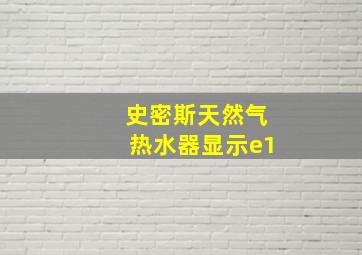 史密斯天然气
热水器显示e1